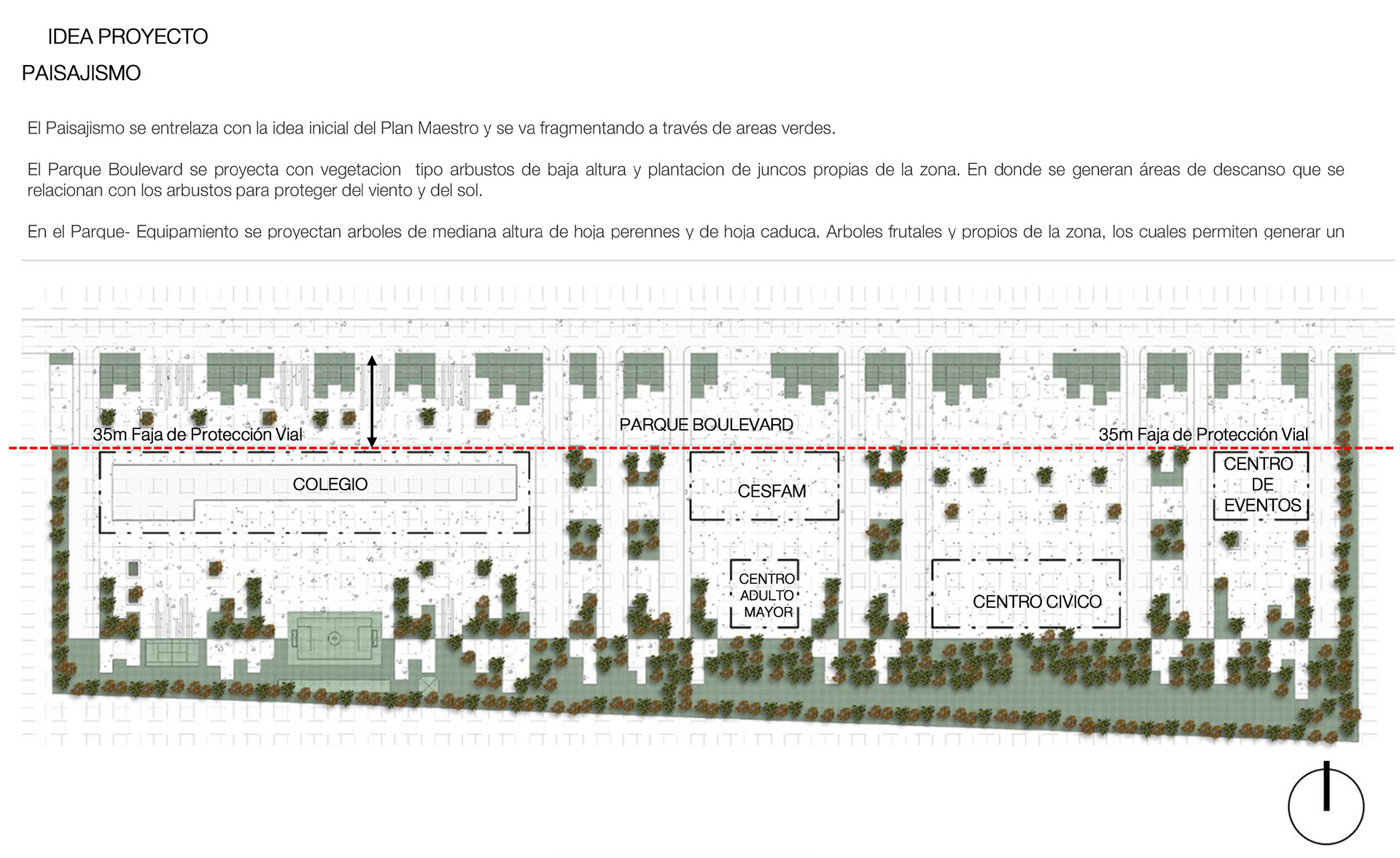 IDEA PROYECTO

PAISAJISMO

El Paisajismo se entrelaza con la idea inicial del Plan Maestro y se va fragmentando a través de areas verdes.

El Parque Boulevard se proyecta con vegetacion tipo arbustos de baja altura y plantacion de juncos propias de la zona. En donde se generan áreas de descanso que se relacionan con los arbustos para proteger del viento y del sol.

En el Parque- Equipamiento se proyectan arboles de mediana altura de hoja perennes y de hoja caduca. Arboles frutales y propios de la zona, los cuales permiten generar un

35m Faja de Protección Vial

PARQUE BOULEVARD

35m Faja de Protección Vial

COLEGIO

CESFAM

CENTRO DE EVENTOS

CENTRO ADULTO MAYOR

CENTRO CIVICO